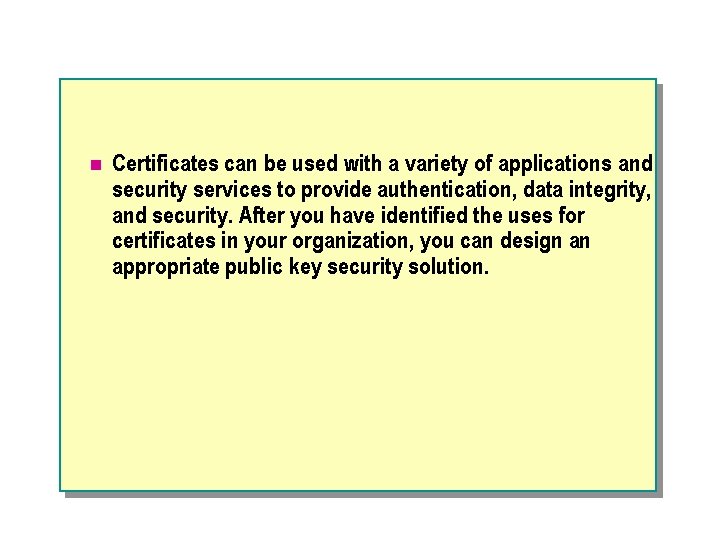 • Certificates can be used with a variety of applications and security services to provide authentication, data integrity, and security. After you have identified the uses for certificates in your organization, you can design an appropriate public key security solution.